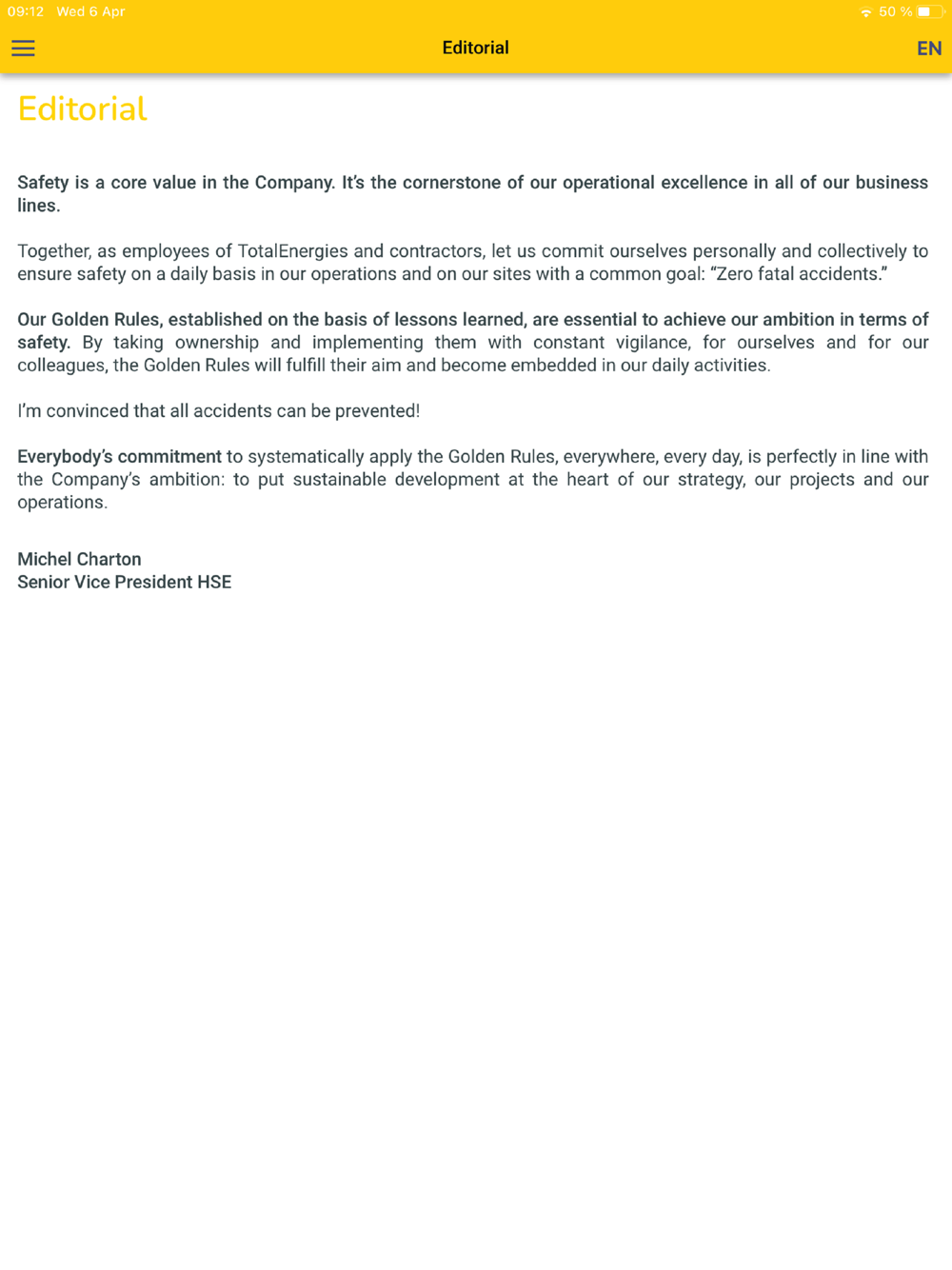 09:12 Wed 6 Apr
50 %

Editorial
EN

Editorial

Safety is a core value in the Company. It's the cornerstone of our operational excellence in all of our business lines.

Together, as employees of TotalEnergies and contractors, let us commit ourselves personally and collectively to ensure safety on a daily basis in our operations and on our sites with a common goal: "Zero fatal accidents."

Our Golden Rules, established on the basis of lessons learned, are essential to achieve our ambition in terms of safety. By taking ownership and implementing them with constant vigilance, for ourselves and for our colleagues, the Golden Rules will fulfill their aim and become embedded in our daily activities.

I'm convinced that all accidents can be prevented!

Everybody's commitment to systematically apply the Golden Rules, everywhere, every day, is perfectly in line with the Company's ambition: to put sustainable development at the heart of our strategy, our projects and our operations.

Michel Charton
Senior Vice President HSE